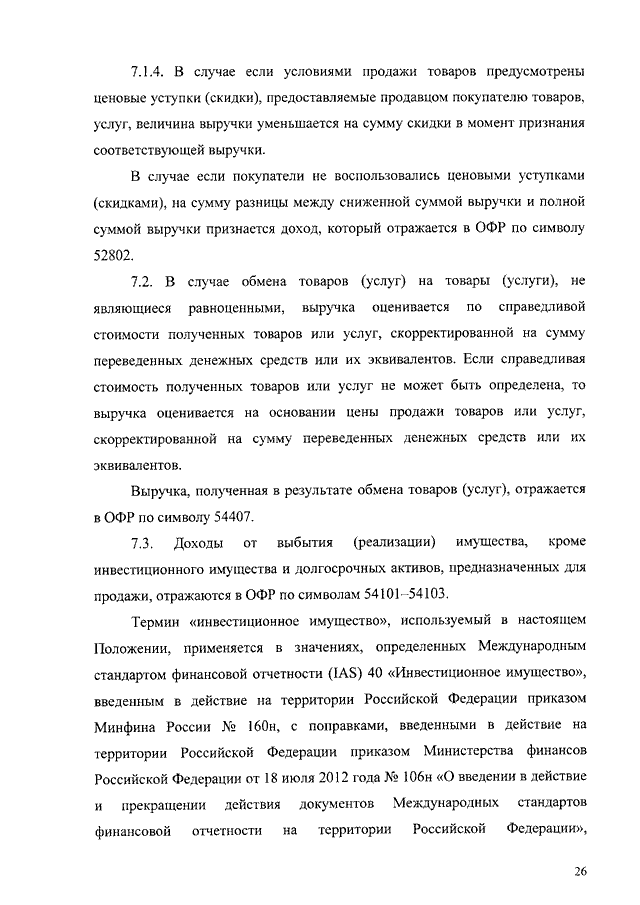 7.1.4. В случае если условиями продажи товаров предусмотрены ценовые уступки (скидки), предоставляемые продавцом покупателю товаров, услуг, величина выручки уменьшается на сумму скидки в момент признания соответствующей выручки.

В случае если покупатели не воспользовались ценовыми уступками (скидками), на сумму разницы между сниженной суммой выручки и полной суммой выручки признается доход, который отражается в ОФР по символу 52802.

7.2. В случае обмена товаров (услуг) на товары (услуги), не являющиеся равноценными, выручка оценивается по справедливой стоимости полученных товаров или услуг, скорректированной на сумму переведенных денежных средств или их эквивалентов. Если справедливая стоимость полученных товаров или услуг не может быть определена, то выручка оценивается на основании цены продажи товаров или услуг, скорректированной на сумму переведенных денежных средств или их эквивалентов.

Выручка, полученная в результате обмена товаров (услуг), отражается в ОФР по символу 54407.

7.3. Доходы от выбытия (реализации) имущества, кроме инвестиционного имущества и долгосрочных активов, предназначенных для продажи, отражаются в ОФР по символам 54101–54103.

Термин «инвестиционное имущество», используемый в настоящем Положении, применяется в значениях, определенных Международным стандартом финансовой отчетности (IAS) 40 «Инвестиционное имущество», введенным в действие на территории Российской Федерации приказом Минфина России № 160н, с поправками, введенными в действие на территории Российской Федерации приказом Министерства финансов Российской Федерации от 18 июля 2012 года № 106н «О введении в действие и прекращении действия документов Международных стандартов финансовой отчетности на территории Российской Федерации»,

26